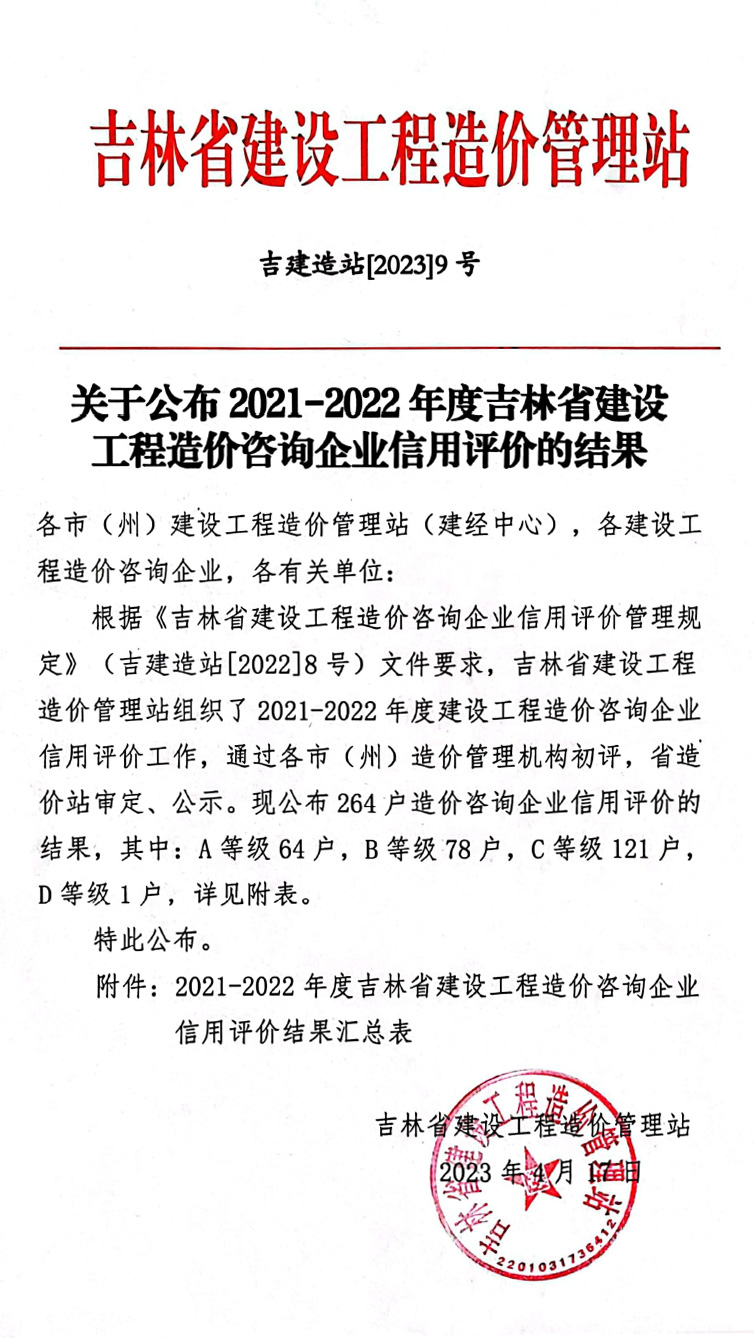 吉林省建设工程造价管理站

吉建造站[2023]9 号

关于公布 2021-2022 年度吉林省建设工程造价咨询企业信用评价的结果

各市（州）建设工程造价管理站（建经中心），各建设工程造价咨询企业，各有关单位：

根据《吉林省建设工程造价咨询企业信用评价管理规定》（吉建造站[2022]8 号）文件要求，吉林省建设工程造价管理站组织了 2021-2022 年度建设工程造价咨询企业信用评价工作，通过各市（州）造价管理机构初评，省造价站审定、公示。现公布 264 户造价咨询企业信用评价的结果，其中：A 等级 64 户，B 等级 78 户，C 等级 121 户，D 等级 1 户，详见附表。

特此公布。

附件：2021-2022 年度吉林省建设工程造价咨询企业信用评价结果汇总表

吉林省建设工程造价管理站

2023 年 4 月 17 日

吉林省建设工程造价管理站

2201031736412